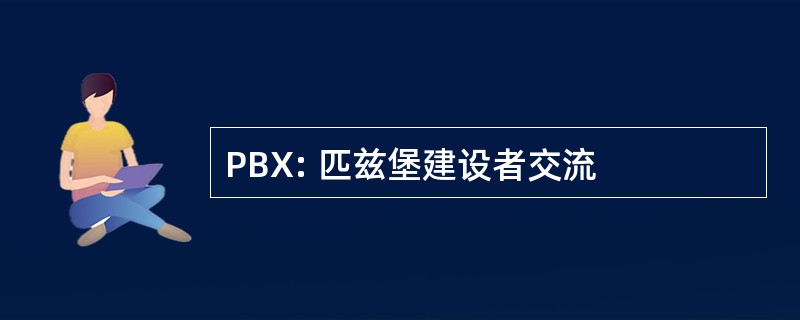 PBX: 匹兹堡建设者交流